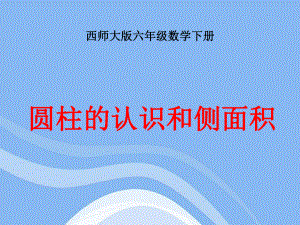 西师大版六年级数学下册

圆柱的认识和侧面积